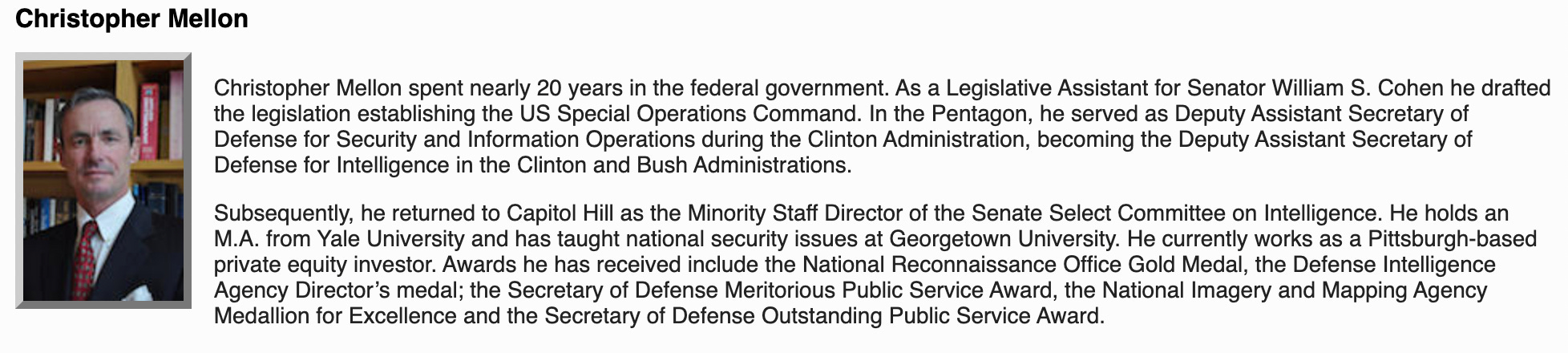 Christopher Mellon

Christopher Mellon spent nearly 20 years in the federal government. As a Legislative Assistant for Senator William S. Cohen he drafted the legislation establishing the US Special Operations Command. In the Pentagon, he served as Deputy Assistant Secretary of Defense for Security and Information Operations during the Clinton Administration, becoming the Deputy Assistant Secretary of Defense for Intelligence in the Clinton and Bush Administrations.

Subsequently, he returned to Capitol Hill as the Minority Staff Director of the Senate Select Committee on Intelligence. He holds an M.A. from Yale University and has taught national security issues at Georgetown University. He currently works as a Pittsburgh-based private equity investor. Awards he has received include the National Reconnaissance Office Gold Medal, the Defense Intelligence Agency Director's medal; the Secretary of Defense Meritorious Public Service Award, the National Imagery and Mapping Agency Medallion for Excellence and the Secretary of Defense Outstanding Public Service Award.